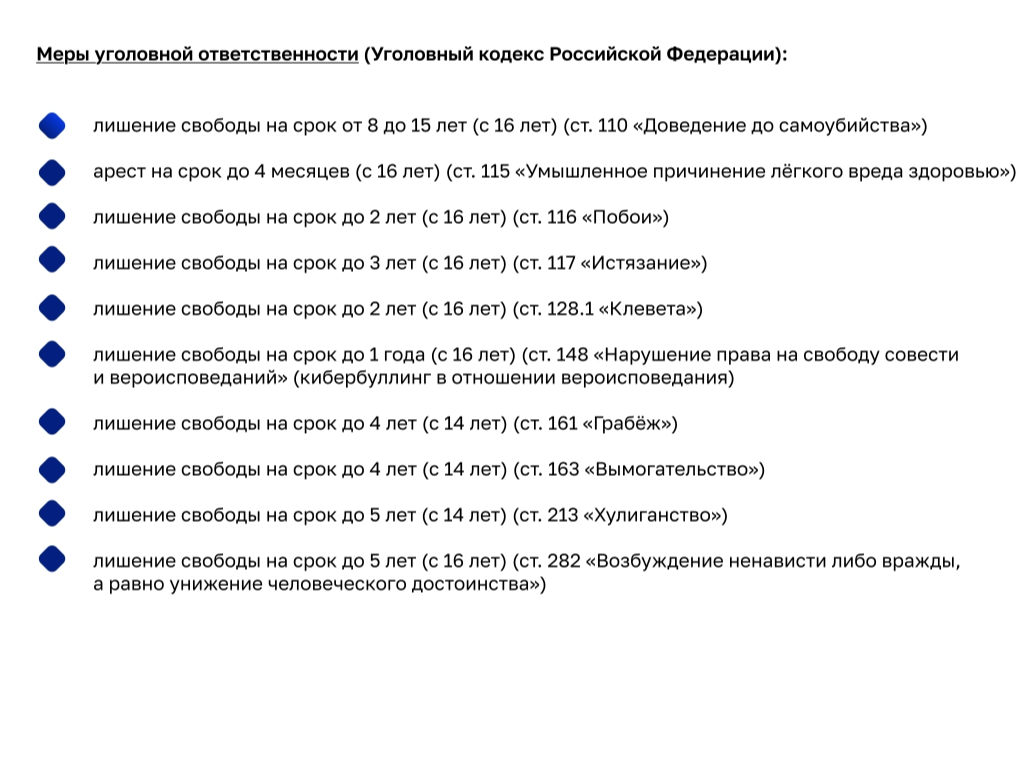 Меры уголовной ответственности (Уголовный кодекс Российской Федерации):

лишение свободы на срок от 8 до 15 лет (с 16 лет) (ст. 110 «Доведение до самоубийства»)

арест на срок до 4 месяцев (с 16 лет) (ст. 115 «Умышленное причинение лёгкого вреда здоровью»)

лишение свободы на срок до 2 лет (с 16 лет) (ст. 116 «Побои»)

лишение свободы на срок до 3 лет (с 16 лет) (ст. 117 «Истязание»)

лишение свободы на срок до 2 лет (с 16 лет) (ст. 128.1 «Клевета»)

лишение свободы на срок до 1 года (с 16 лет) (ст. 148 «Нарушение права на свободу совести и вероисповеданий» (кибербуллинг в отношении вероисповедания)

лишение свободы на срок до 4 лет (с 14 лет) (ст. 161 «Грабёж»)

лишение свободы на срок до 4 лет (с 14 лет) (ст. 163 «Вымогательство»)

лишение свободы на срок до 5 лет (с 14 лет) (ст. 213 «Хулиганство»)

лишение свободы на срок до 5 лет (с 16 лет) (ст. 282 «Возбуждение ненависти либо вражды, а равно унижение человеческого достоинства»)